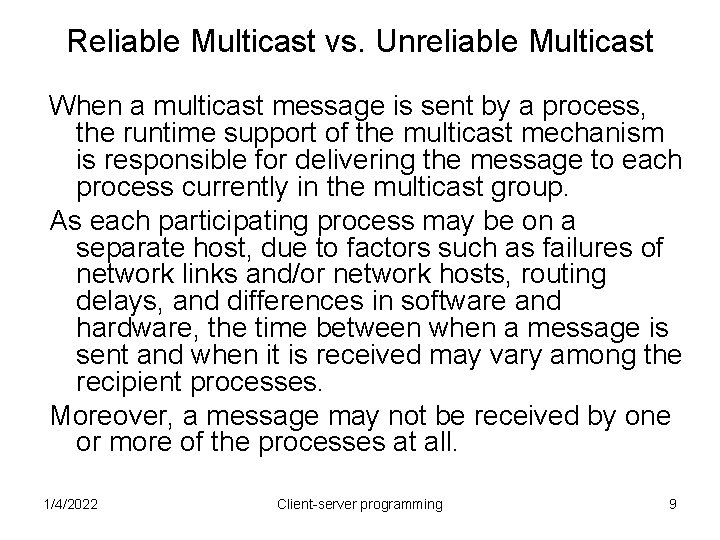 Reliable Multicast vs. Unreliable Multicast

When a multicast message is sent by a process, the runtime support of the multicast mechanism is responsible for delivering the message to each process currently in the multicast group.

As each participating process may be on a separate host, due to factors such as failures of network links and/or network hosts, routing delays, and differences in software and hardware, the time between when a message is sent and when it is received may vary among the recipient processes.

Moreover, a message may not be received by one or more of the processes at all.

1/4/2022 Client-server programming 9